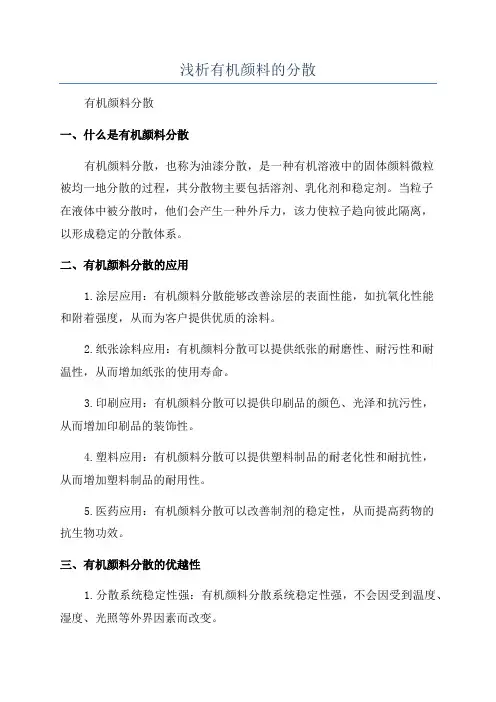 浅析有机颜料的分散

有机颜料分散

一、什么是有机颜料分散

有机颜料分散，也称为油漆分散，是一种有机溶液中的固体颜料微粒被均一地分散的过程，其分散物主要包括溶剂、乳化剂和稳定剂。当粒子在液体中被分散时，他们会产生一种外斥力，该力使粒子趋向彼此隔离，以形成稳定的分散体系。

二、有机颜料分散的应用

1.涂层应用：有机颜料分散能够改善涂层的表面性能，如抗氧化性能和附着强度，从而为客户提供优质的涂料。

2.纸张涂料应用：有机颜料分散可以提供纸张的耐磨性、耐污性和耐温性，从而增加纸张的使用寿命。

3.印刷应用：有机颜料分散可以提供印刷品的颜色、光泽和抗污性，从而增加印刷品的装饰性。

4.塑料应用：有机颜料分散可以提供塑料制品的耐老化性和耐抗性，从而增加塑料制品的耐用性。

5.医药应用：有机颜料分散可以改善制剂的稳定性，从而提高药物的抗生物功效。

三、有机颜料分散的优越性

1.分散系统稳定性强：有机颜料分散系统稳定性强，不会因受到温度、湿度、光照等外界因素而改变。